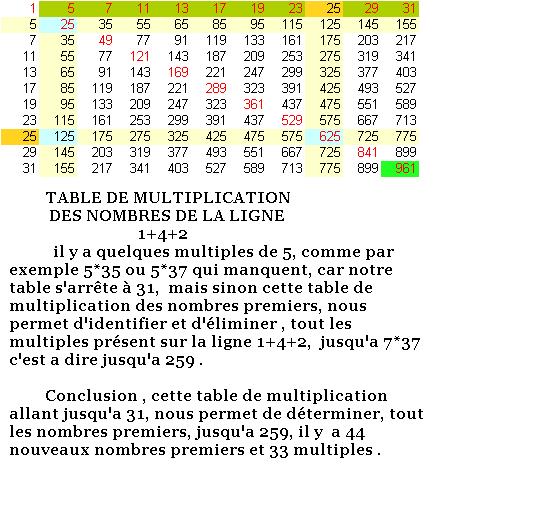 | 1 | 5 | 7 | 11 | 13 | 17 | 19 | 23 | 25 | 29 | 31 |
|---|---|---|---|---|---|---|---|---|---|---|
| 5 | 25 | 35 | 55 | 65 | 85 | 95 | 115 | 125 | 145 | 155 |
| 7 | 35 | 49 | 77 | 91 | 119 | 133 | 161 | 175 | 203 | 217 |
| 11 | 55 | 77 | 121 | 143 | 187 | 209 | 253 | 275 | 319 | 341 |
| 13 | 65 | 91 | 143 | 169 | 221 | 247 | 299 | 325 | 377 | 403 |
| 17 | 85 | 119 | 187 | 221 | 289 | 323 | 391 | 425 | 493 | 527 |
| 19 | 95 | 133 | 209 | 247 | 323 | 361 | 437 | 475 | 551 | 589 |
| 23 | 115 | 161 | 253 | 299 | 391 | 437 | 529 | 575 | 667 | 713 |
| 25 | 125 | 175 | 275 | 325 | 425 | 475 | 575 | 625 | 725 | 775 |
| 29 | 145 | 203 | 319 | 377 | 493 | 551 | 667 | 725 | 841 | 899 |
| 31 | 155 | 217 | 341 | 403 | 527 | 589 | 713 | 775 | 899 | 961 |

TABLE DE MULTIPLICATION
DES NOMBRES DE LA LIGNE
1+4+2

il y a quelques multiples de 5, comme par exemple 5*35 ou 5*37 qui manquent, car notre table s'arrête à 31, mais sinon cette table de multiplication des nombres premiers, nous permet d'identifier et d'éliminer , tout les multiples présent sur la ligne 1+4+2, jusqu'a 7*37 c'est a dire jusqu'a 259 .

Conclusion , cette table de multiplication allant jusqu'a 31, nous permet de déterminer, tout les nombres premiers, jusqu'a 259, il y a 44 nouveaux nombres premiers et 33 multiples .